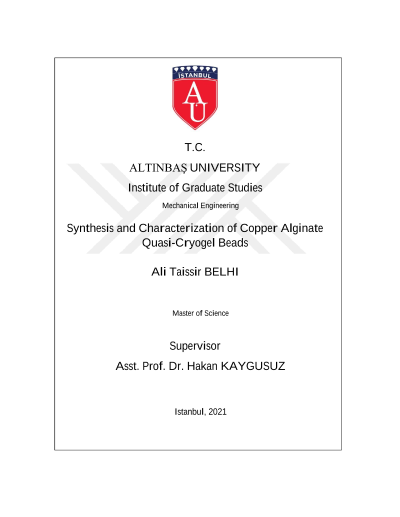 İSTANBUL

AU

T.C.

ALTINBAŞ UNIVERSITY

Institute of Graduate Studies

Mechanical Engineering

Synthesis and Characterization of Copper Alginate Quasi-Cryogel Beads

Ali Taissir BELHI

Master of Science

Supervisor

Asst. Prof. Dr. Hakan KAYGUSUZ

Istanbul, 2021